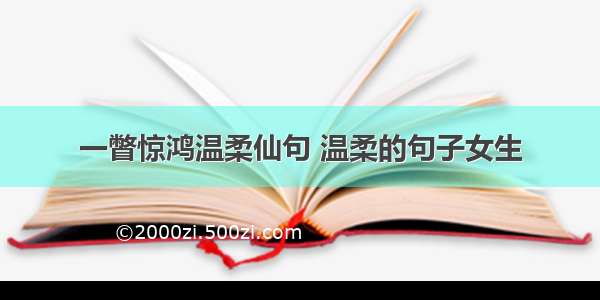 一瞥惊鸿温柔仙句 温柔的句子女生

©2000zi.500zi.com